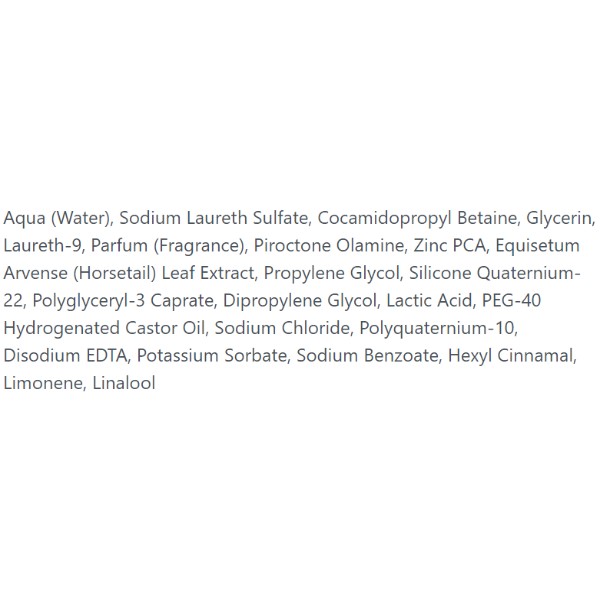 Aqua (Water), Sodium Laureth Sulfate, Cocamidopropyl Betaine, Glycerin, Laureth-9, Parfum (Fragrance), Piroctone Olamine, Zinc PCA, Equisetum Arvense (Horsetail) Leaf Extract, Propylene Glycol, Silicone Quaternium-22, Polyglyceryl-3 Caprate, Dipropylene Glycol, Lactic Acid, PEG-40 Hydrogenated Castor Oil, Sodium Chloride, Polyquaternium-10, Disodium EDTA, Potassium Sorbate, Sodium Benzoate, Hexyl Cinnamal, Limonene, Linalool